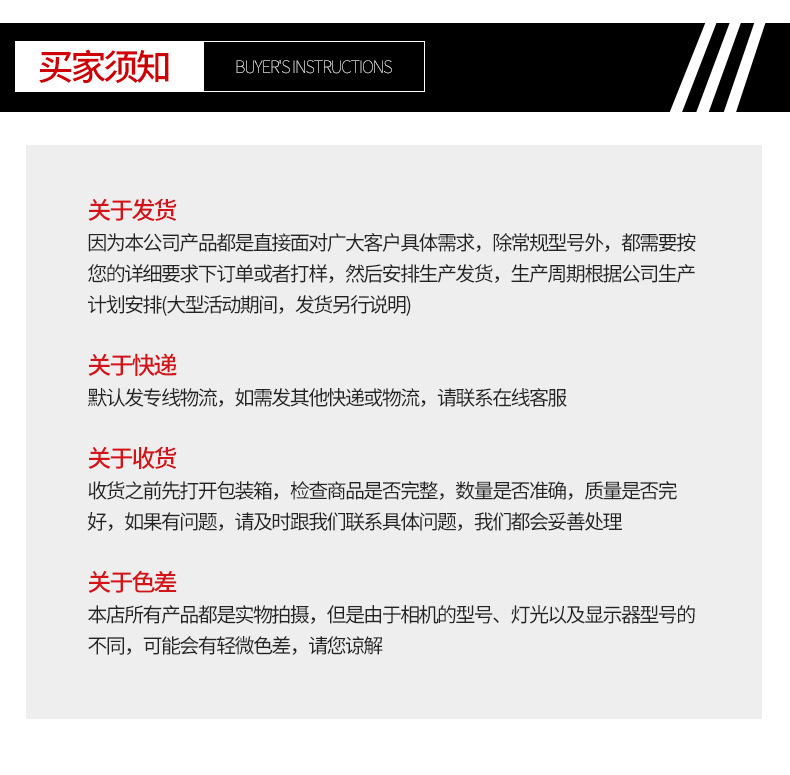 买家须知

BUYER'S INSTRUCTIONS

关于发货

因为本公司产品都是直接面对广大客户具体需求，除常规型号外，都需要按您的详细要求下订单或者打样，然后安排生产发货，生产周期根据公司生产计划安排(大型活动期间，发货另行说明)

关于快递

默认发专线物流，如需发其他快递或物流，请联系在线客服

关于收货

收货之前先打开包装箱，检查商品是否完整，数量是否准确，质量是否完好，如果有问题，请及时跟我们联系具体问题，我们都会妥善处理

关于色差

本店所有产品都是实物拍摄，但是由于相机的型号、灯光以及显示器型号的不同，可能会有轻微色差，请您谅解